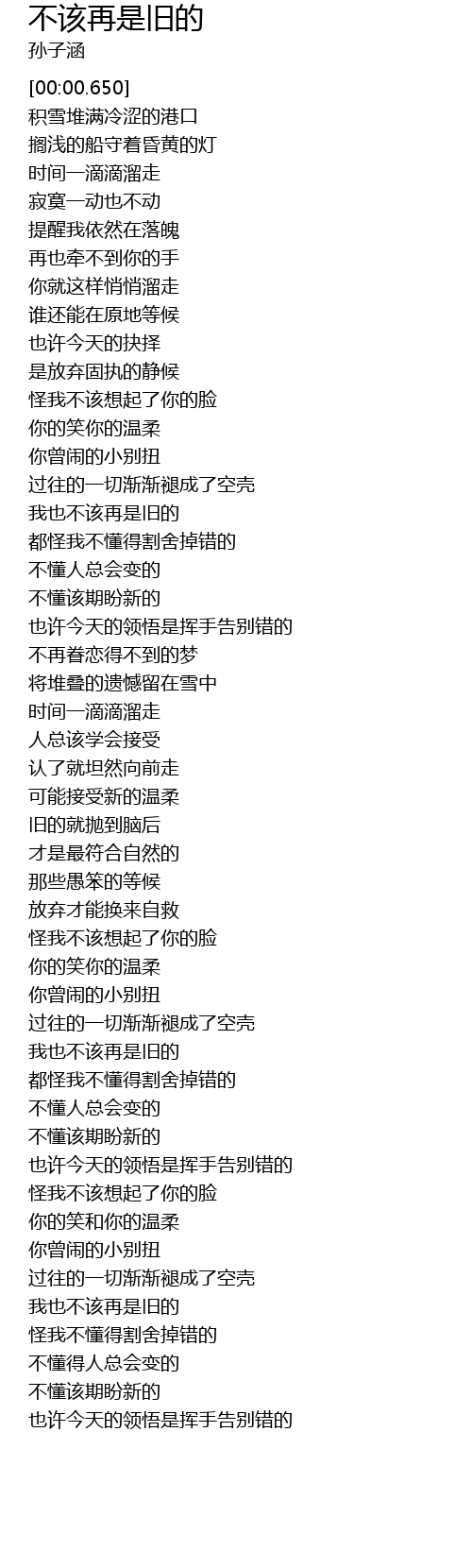 不该再是旧的
孙子涵

[00:00.650]
积雪堆满冷涩的港口
搁浅的船守着昏黄的灯
时间一滴滴溜走
寂寞一动也不动
提醒我依然在落魄
再也牵不到你的手
你就这样悄悄溜走
谁还能在原地等候
也许今天的抉择
是放弃固执的静候
怪我不该想起了你的脸
你的笑你的温柔
你曾闹的小别扭
过往的一切渐渐褪成了空壳
我也不该再是旧的
都怪我不懂得割舍掉错的
不懂人总会变的
不懂该期盼新的
也许今天的领悟是挥手告别错的
不再眷恋得不到的梦
将堆叠的遗憾留在雪中
时间一滴滴溜走
人总该学会接受
认了就坦然向前走
可能接受新的温柔
旧的就抛到脑后
才是最符合自然的
那些愚笨的等候
放弃才能换来自救
怪我不该想起了你的脸
你的笑你的温柔
你曾闹的小别扭
过往的一切渐渐褪成了空壳
我也不该再是旧的
都怪我不懂得割舍掉错的
不懂人总会变的
不懂该期盼新的
也许今天的领悟是挥手告别错的
怪我不该想起了你的脸
你的笑和你的温柔
你曾闹的小别扭
过往的一切渐渐褪成了空壳
我也不该再是旧的
怪我不懂得割舍掉错的
不懂得人总会变的
不懂该期盼新的
也许今天的领悟是挥手告别错的